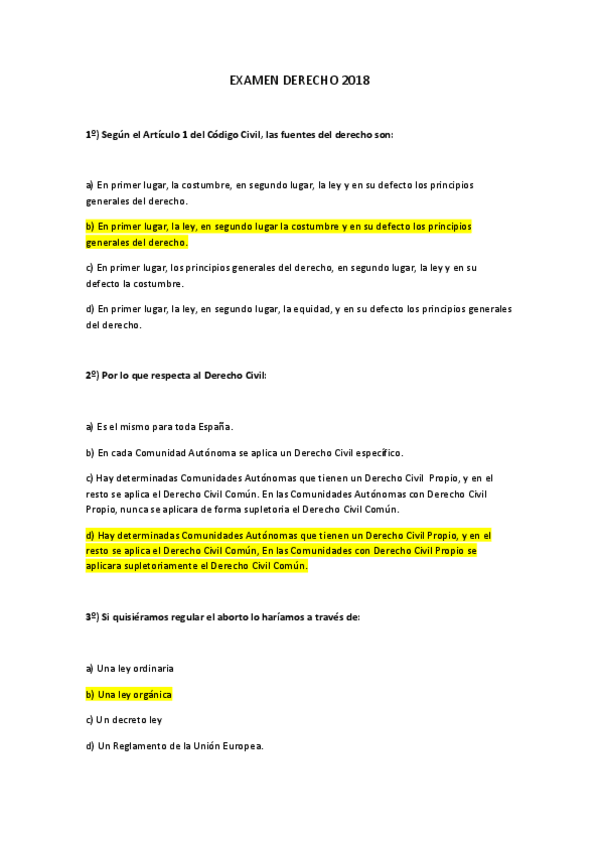 EXAMEN DERECHO 2018

1º) Según el Artículo 1 del Código Civil, las fuentes del derecho son:

a) En primer lugar, la costumbre, en segundo lugar, la ley y en su defecto los principios generales del derecho.

b) En primer lugar, la ley, en segundo lugar la costumbre y en su defecto los principios generales del derecho.

c) En primer lugar, los principios generales del derecho, en segundo lugar, la ley y en su defecto la costumbre.

d) En primer lugar, la ley, en segundo lugar, la equidad, y en su defecto los principios generales del derecho.

2º) Por lo que respecta al Derecho Civil:

a) Es el mismo para toda España.

b) En cada Comunidad Autónoma se aplica un Derecho Civil específico.

c) Hay determinadas Comunidades Autónomas que tienen un Derecho Civil Propio, y en el resto se aplica el Derecho Civil Común. En las Comunidades Autónomas con Derecho Civil Propio, nunca se aplicara de forma supletoria el Derecho Civil Común.

d) Hay determinadas Comunidades Autónomas que tienen un Derecho Civil Propio, y en el resto se aplica el Derecho Civil Común, En las Comunidades con Derecho Civil Propio se aplicara supletoriamente el Derecho Civil Común.

3º) Si quisiéramos regular el aborto lo haríamos a través de:

a) Una ley ordinaria

b) Una ley orgánica

c) Un decreto ley

d) Un Reglamento de la Unión Europea.